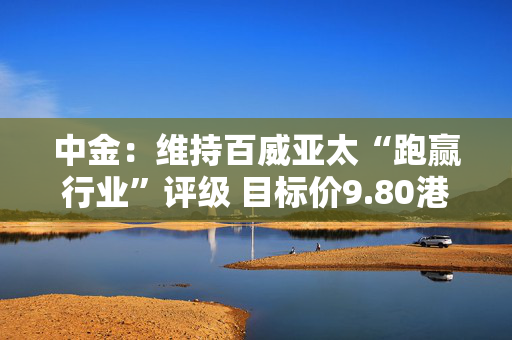 中金：维持百威亚太“跑赢行业”评级 目标价9.80港